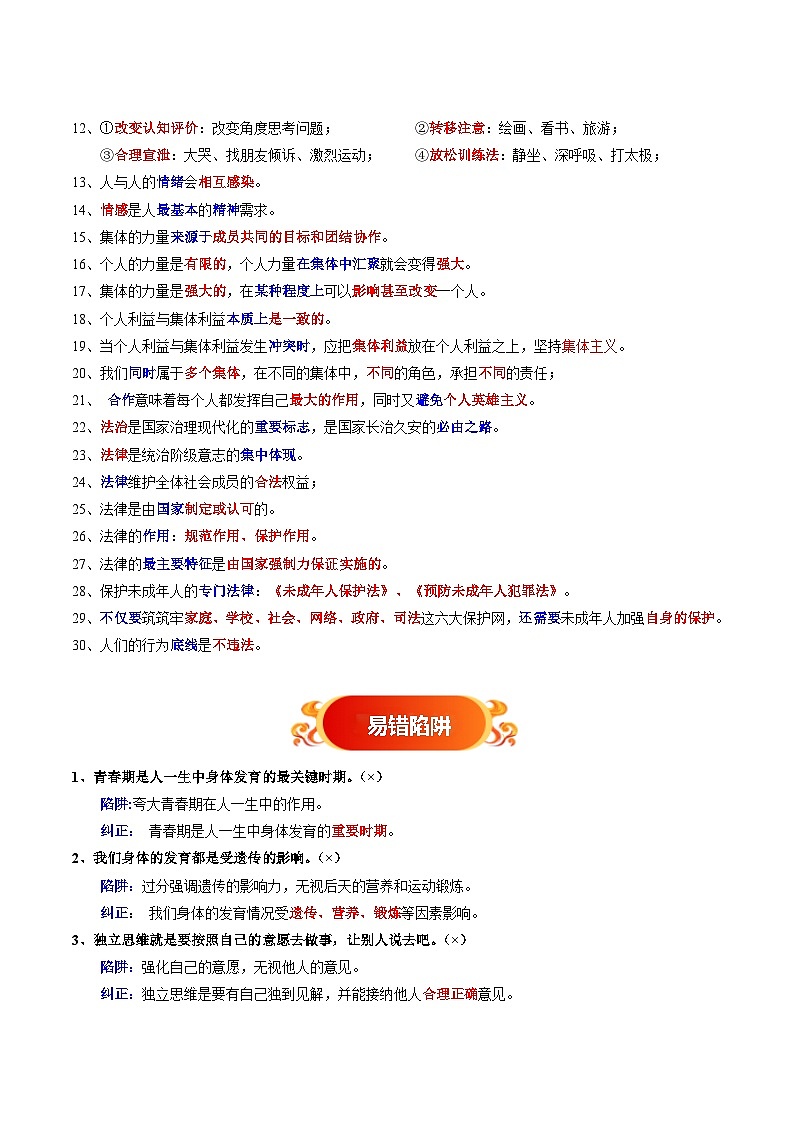 12、①改变认知评价：改变角度思考问题；　　②转移注意：绘画、看书、旅游；

③合理宣泄：大哭、找朋友倾诉、激烈运动；　　④放松训练法：静坐、深呼吸、打太极；

13、人与人的情绪会相互感染。

14、情感是人最基本的精神需求。

15、集体的力量来源于成员共同的目标和团结协作。

16、个人的力量是有限的，个人力量在集体中汇聚就会变得强大。

17、集体的力量是强大的，在某种程度上可以影响甚至改变一个人。

18、个人利益与集体利益本质上是一致的。

19、当个人利益与集体利益发生冲突时，应把集体利益放在个人利益之上，坚持集体主义。

20、我们同时属于多个集体，在不同的集体中，不同的角色，承担不同的责任；

21、 合作意味着每个人都发挥自己最大的作用，同时又避免个人英雄主义。

22、法治是国家治理现代化的重要标志，是国家长治久安的必由之路。

23、法律是统治阶级意志的集中体现。

24、法律维护全体社会成员的合法权益；

25、法律是由国家制定或认可的。

26、法律的作用：规范作用、保护作用。

27、法律的最主要特征是由国家强制力保证实施的。

28、保护未成年人的专门法律：《未成年人保护法》、《预防未成年人犯罪法》。

29、不仅要筑筑牢家庭、学校、社会、网络、政府、司法这六大保护网，还需要未成年人加强自身的保护。

30、人们的行为底线是不违法。

易错陷阱

1、青春期是人一生中身体发育的最关键时期。(×)

陷阱:夸大青春期在人一生中的作用。

纠正： 青春期是人一生中身体发育的重要时期。

2、我们身体的发育都是受遗传的影响。(×)

陷阱：过分强调遗传的影响力，无视后天的营养和运动锻炼。

纠正： 我们身体的发育情况受遗传、营养、锻炼等因素影响。

3、独立思维就是要按照自己的意愿去做事，让别人说去吧。(×)

陷阱：强化自己的意愿，无视他人的意见。

纠正：独立思维是要有自己独到见解，并能接纳他人合理正确意见。